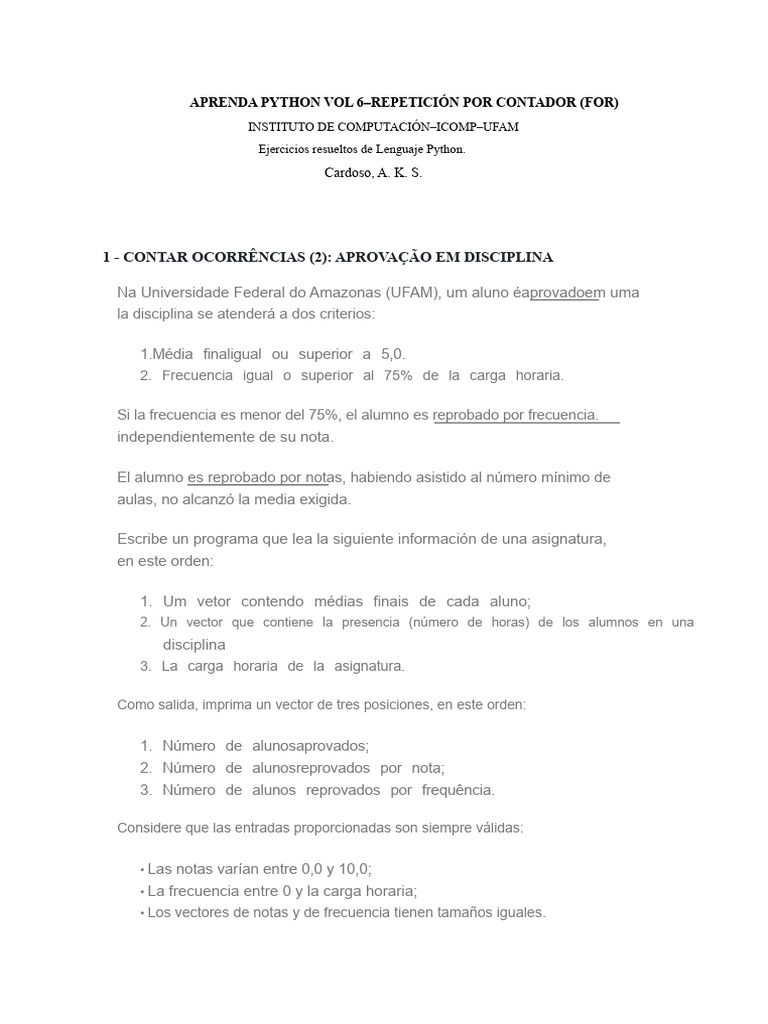 APRENDA PYTHON VOL 6–REPETICIÓN POR CONTADOR (FOR)

INSTITUTO DE COMPUTACIÓN–ICOMP–UFAM

Ejercicios resueltos de Lenguaje Python.

Cardoso, A. K. S.

1 - CONTAR OCORRÊNCIAS (2): APROVAÇÃO EM DISCIPLINA

Na Universidade Federal do Amazonas (UFAM), um aluno éaprovadoem uma la disciplina se atenderá a dos criterios:

1.Média finaligual ou superior a 5,0.
2. Frecuencia igual o superior al 75% de la carga horaria.

Si la frecuencia es menor del 75%, el alumno es reprobado por frecuencia. independientemente de su nota.

El alumno es reprobado por notas, habiendo asistido al número mínimo de aulas, no alcanzó la media exigida.

Escribe un programa que lea la siguiente información de una asignatura, en este orden:

1. Um vetor contendo médias finais de cada aluno;
2. Un vector que contiene la presencia (número de horas) de los alumnos en una disciplina
3. La carga horaria de la asignatura.

Como salida, imprima un vector de tres posiciones, en este orden:

1. Número de alunosaprovados;
2. Número de alunosreprovados por nota;
3. Número de alunos reprovados por frequência.

Considere que las entradas proporcionadas son siempre válidas:

• Las notas varían entre 0,0 y 10,0;
• La frecuencia entre 0 y la carga horaria;
• Los vectores de notas y de frecuencia tienen tamaños iguales.